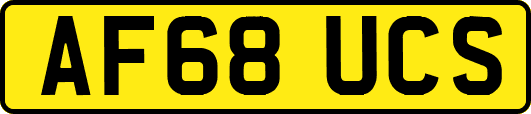 AF68 UCS